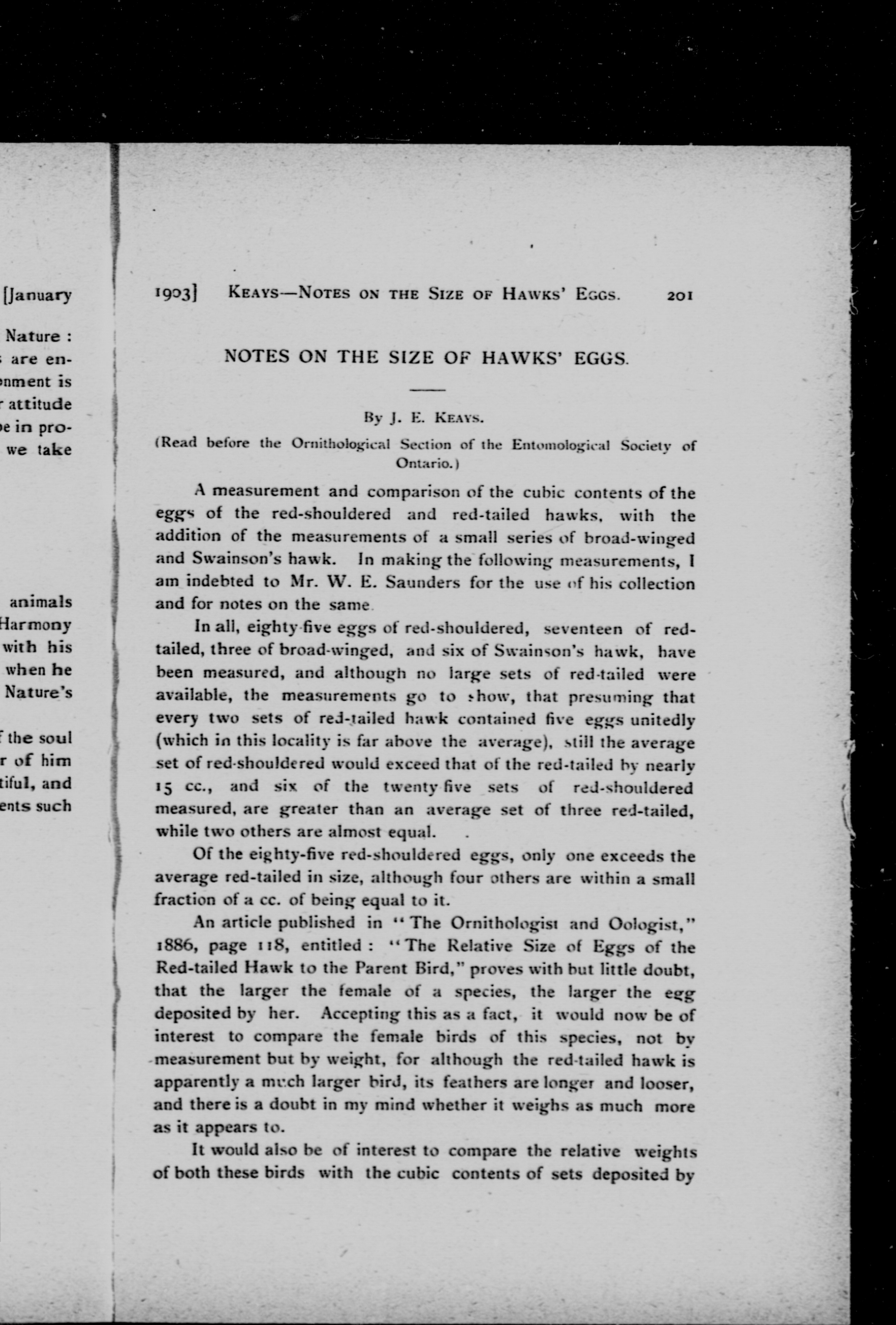 [January

Nature :
are en-
nment is
attitude
e in pro-
we take

animals
Harmony
with his
when he
Nature's

the soul
r of him
tiful, and
ents such

1903] KEAYS—NOTES ON THE SIZE OF HAWKS' EGGS. 201

NOTES ON THE SIZE OF HAWKS' EGGS.

By J. E. KEAYS.

(Read before the Ornithological Section of the Entomological Society of Ontario.)

A measurement and comparison of the cubic contents of the eggs of the red-shouldered and red-tailed hawks, with the addition of the measurements of a small series of broad-winged and Swainson's hawk. In making the following measurements, I am indebted to Mr. W. E. Saunders for the use of his collection and for notes on the same.

In all, eighty-five eggs of red-shouldered, seventeen of red-tailed, three of broad-winged, and six of Swainson's hawk, have been measured, and although no large sets of red-tailed were available, the measurements go to show, that presuming that every two sets of red-tailed hawk contained five eggs unitedly (which in this locality is far above the average), still the average set of red-shouldered would exceed that of the red-tailed by nearly 15 cc., and six of the twenty-five sets of red-shouldered measured, are greater than an average set of three red-tailed, while two others are almost equal.

Of the eighty-five red-shouldered eggs, only one exceeds the average red-tailed in size, although four others are within a small fraction of a cc. of being equal to it.

An article published in "The Ornithologist and Oologist," 1886, page 118, entitled : "The Relative Size of Eggs of the Red-tailed Hawk to the Parent Bird," proves with but little doubt, that the larger the female of a species, the larger the egg deposited by her. Accepting this as a fact, it would now be of interest to compare the female birds of this species, not by measurement but by weight, for although the red-tailed hawk is apparently a much larger bird, its feathers are longer and looser, and there is a doubt in my mind whether it weighs as much more as it appears to.

It would also be of interest to compare the relative weights of both these birds with the cubic contents of sets deposited by